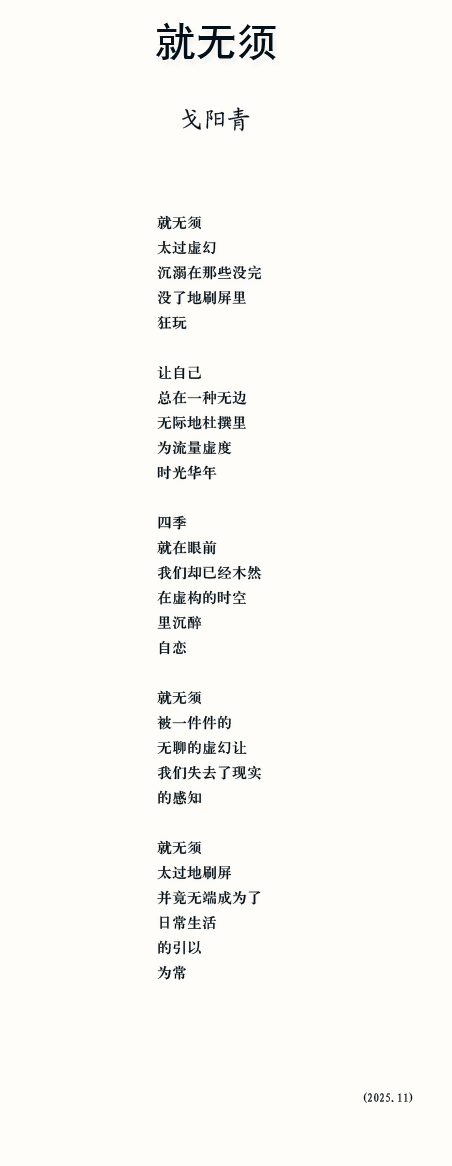 就无须

戈阳青

就无须
太过虚幻
沉溺在那些没完
没了地刷屏里
狂玩

让自己
总在一种无边
无际地杜撰里
为流量虚度
时光华年

四季
就在眼前
我们却已经木然
在虚构的时空
里沉醉
自恋

就无须
被一件件的
无聊的虚幻让
我们失去了现实
的感知

就无须
太过地刷屏
并竟无端成为了
日常生活
的引以
为常

(2025.11)